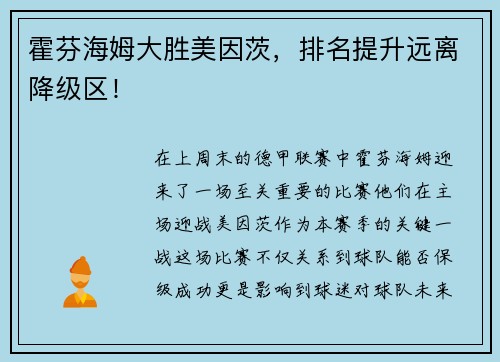 霍芬海姆大胜美因茨，排名提升远离降级区！

在上周末的德甲联赛中霍芬海姆迎来了一场至关重要的比赛他们在主场迎战美因茨作为本赛季的关键一战这场比赛不仅关系到球队能否保级成功更是影响到球迷对球队未来